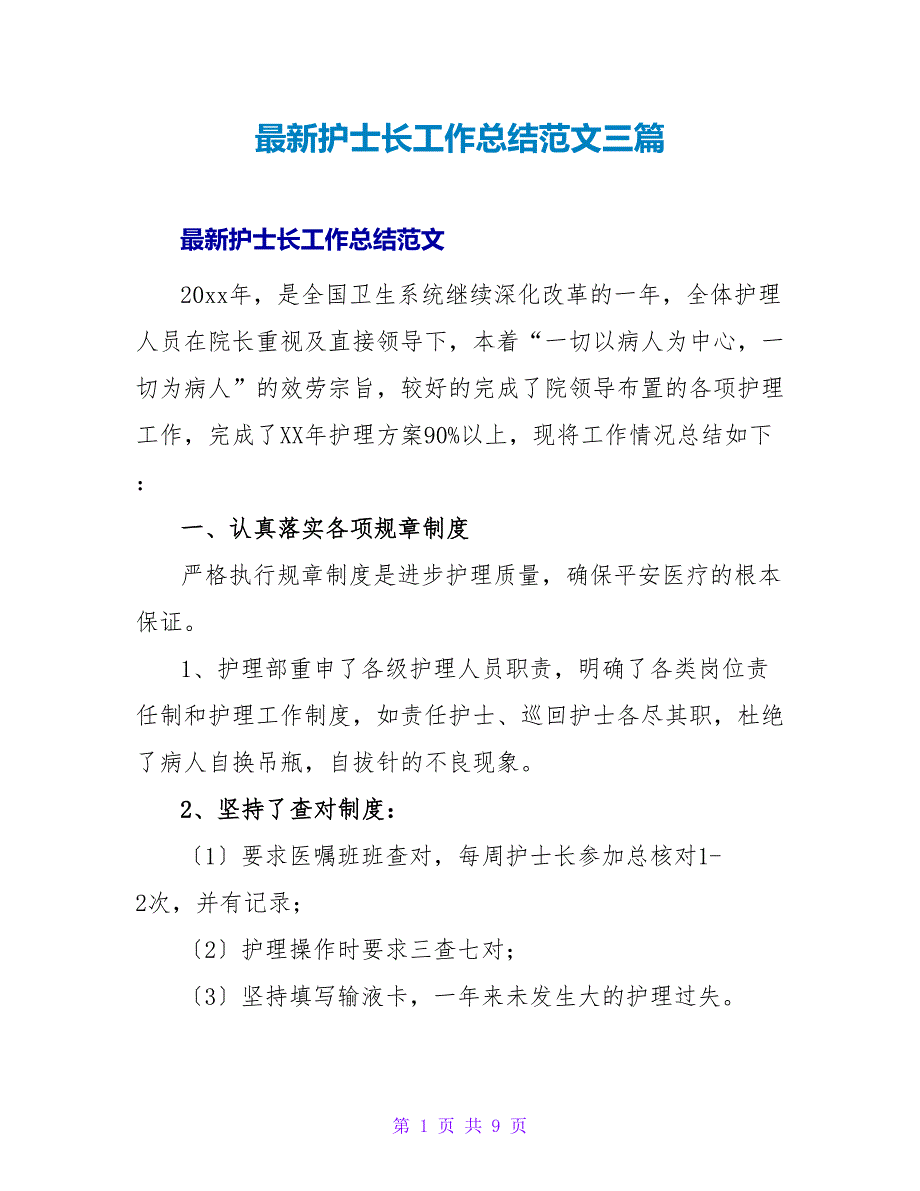 最新护士长工作总结范文三篇

最新护士长工作总结范文

20xx年，是全国卫生系统继续深化改革的一年，全体护理人员在院长重视及直接领导下，本着“一切以病人为中心，一切为病人”的效劳宗旨，较好的完成了院领导布置的各项护理工作，完成了XX年护理方案90%以上，现将工作情况总结如下：

一、认真落实各项规章制度

严格执行规章制度是进步护理质量，确保平安医疗的根本保证。

1、护理部重申了各级护理人员职责，明确了各类岗位责任制和护理工作制度，如责任护士、巡回护士各尽其职，杜绝了病人自换吊瓶，自拔针的不良现象。

2、坚持了查对制度：

〔1〕要求医嘱班班查对，每周护士长参加总核对1-2次，并有记录；

〔2〕护理操作时要求三查七对；

〔3〕坚持填写输液卡，一年来未发生大的护理过失。

第 1 页 共 9 页